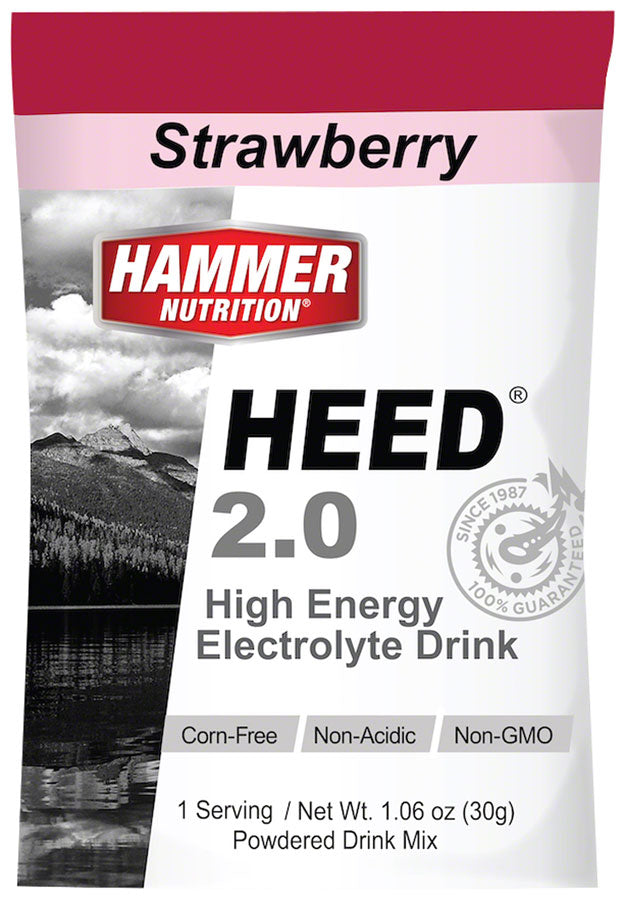 Strawberry

HAMMER
NUTRITION®

HEED®
2.0

SINCE 1987
100% GUARANTEED

High Energy
Electrolyte Drink

Corn-Free
Non-Acidic
Non-GMO

1 Serving / Net Wt. 1.06 oz (30g)
Powdered Drink Mix